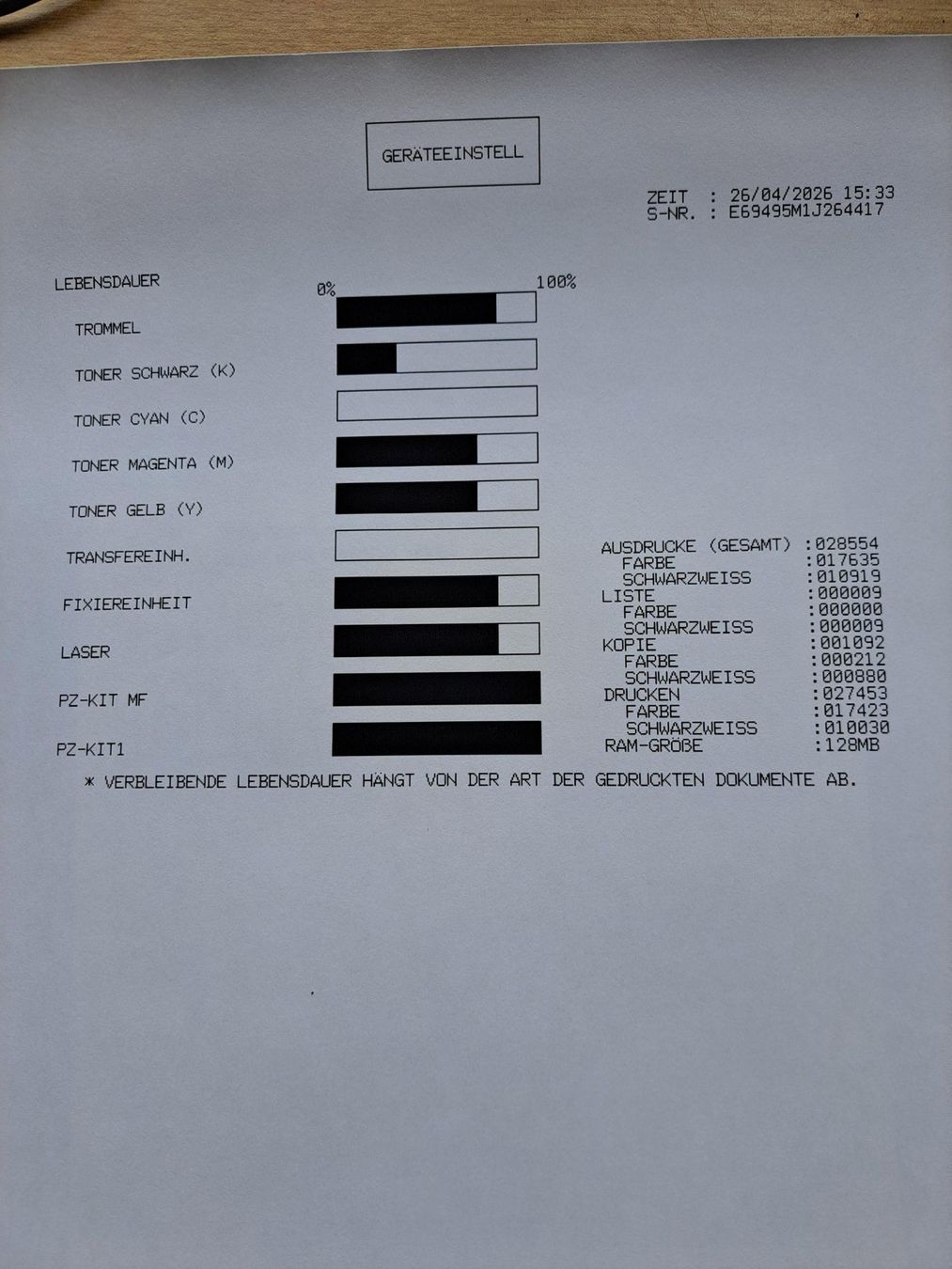 GERÄTEEINSTELL

ZEIT : 26/04/2026 15:33
S-NR. : E69495M1J264417

LEBENSDAUER
0%
100%
TROMMEL
TONER SCHWARZ (K)
TONER CYAN (C)
TONER MAGENTA (M)
TONER GELB (Y)
TRANSFEREINH.
FIXIEREINHEIT
LASER
PZ-KIT MF
PZ-KIT1

AUSDRUCKE (GESAMT) :028554
FARBE :017635
SCHWARZWEISS :010919
LISTE :000009
FARBE :000000
SCHWARZWEISS :000009
KOPIE :001092
FARBE :000212
SCHWARZWEISS :000880
DRUCKEN :027453
FARBE :017423
SCHWARZWEISS :010030
RAM-GRÖßE :128MB

* VERBLEIBENDE LEBENSDAUER HÄNGT VON DER ART DER GEDRUCKTEN DOKUMENTE AB.